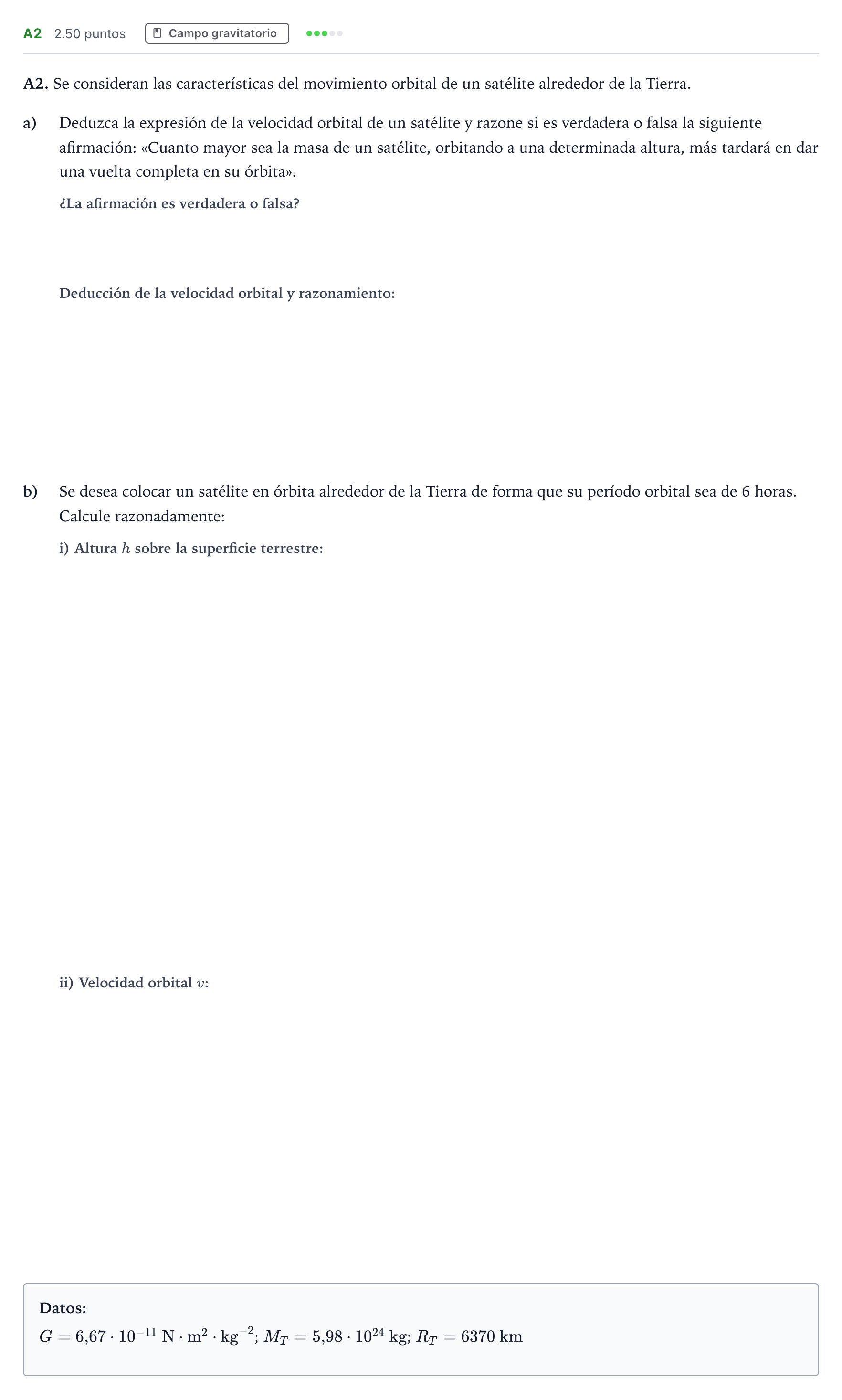 A2 2.50 puntos Campo gravitatorio

A2. Se consideran las características del movimiento orbital de un satélite alrededor de la Tierra.

a) Deduzca la expresión de la velocidad orbital de un satélite y razone si es verdadera o falsa la siguiente afirmación: «Cuanto mayor sea la masa de un satélite, orbitando a una determinada altura, más tardará en dar una vuelta completa en su órbita».

¿La afirmación es verdadera o falsa?

Deducción de la velocidad orbital y razonamiento:

b) Se desea colocar un satélite en órbita alrededor de la Tierra de forma que su período orbital sea de 6 horas. Calcule razonadamente:

i) Altura $h$ sobre la superficie terrestre:

ii) Velocidad orbital $v$:

Datos:
$G = 6{,}67 \cdot 10^{-11}\ \mathrm{N \cdot m^2 \cdot kg^{-2}}$; $M_T = 5{,}98 \cdot 10^{24}\ \mathrm{kg}$; $R_T = 6370\ \mathrm{km}$